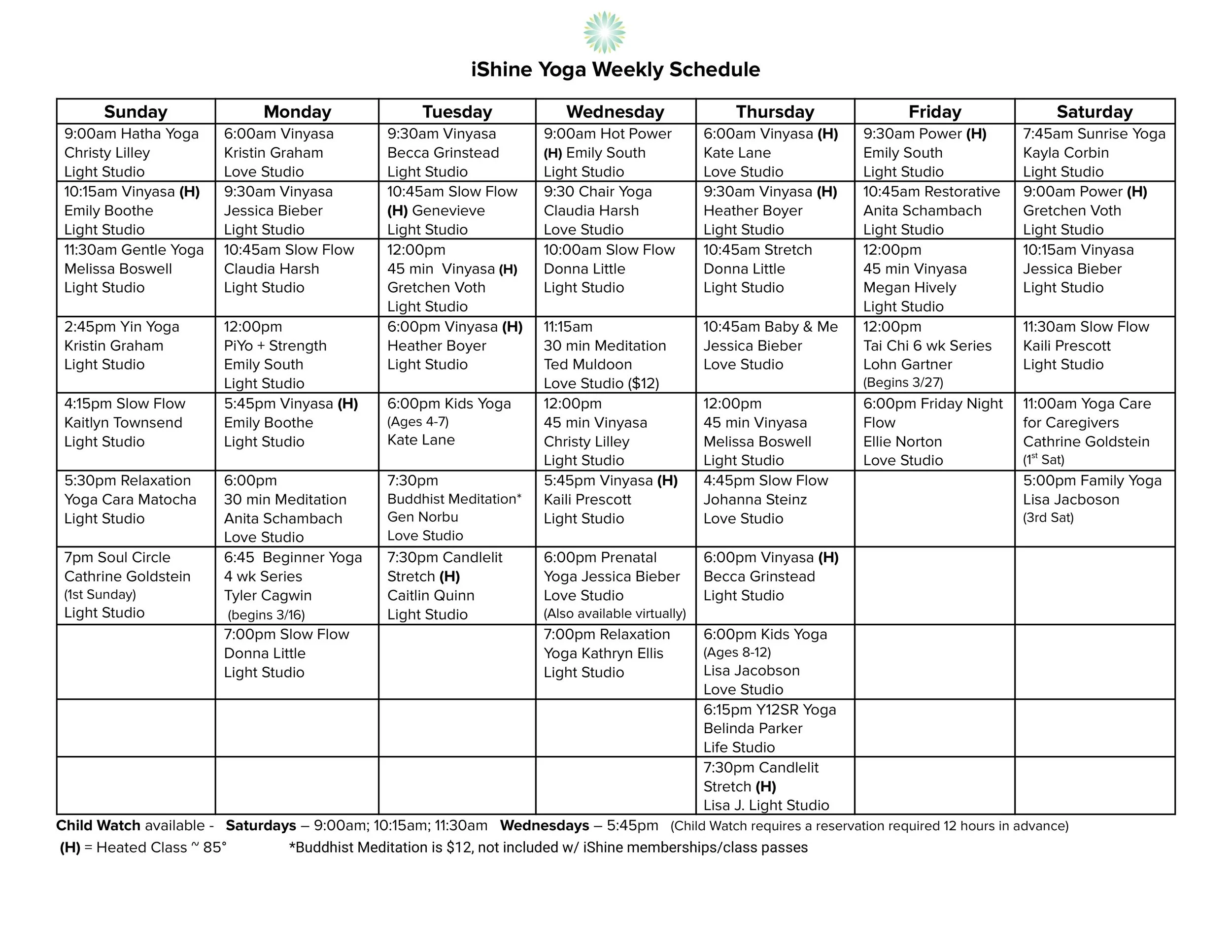 iShine Yoga Weekly Schedule

| Sunday | Monday | Tuesday | Wednesday | Thursday | Friday | Saturday |
|---|---|---|---|---|---|---|
| 9:00am Hatha Yoga Christy Lilley Light Studio | 6:00am Vinyasa Kristin Graham Love Studio | 9:30am Vinyasa Becca Grinstead Light Studio | 9:00am Hot Power (H) Emily South Light Studio | 6:00am Vinyasa (H) Kate Lane Love Studio | 9:30am Power (H) Emily South Light Studio | 7:45am Sunrise Yoga Kayla Corbin Light Studio |
| 10:15am Vinyasa (H) Emily Boothe Light Studio | 9:30am Vinyasa Jessica Bieber Light Studio | 10:45am Slow Flow (H) Genevieve Light Studio | 9:30 Chair Yoga Claudia Harsh Love Studio | 9:30am Vinyasa (H) Heather Boyer Light Studio | 10:45am Restorative Anita Schambach Light Studio | 9:00am Power (H) Gretchen Voth Light Studio |
| 11:30am Gentle Yoga Melissa Boswell Light Studio | 10:45am Slow Flow Claudia Harsh Light Studio | 12:00pm 45 min Vinyasa (H) Gretchen Voth Light Studio | 10:00am Slow Flow Donna Little Light Studio | 10:45am Stretch Donna Little Light Studio | 12:00pm 45 min Vinyasa Megan Hively Light Studio | 10:15am Vinyasa Jessica Bieber Light Studio |
| 2:45pm Yin Yoga Kristin Graham Light Studio | 12:00pm PiYo + Strength Emily South Light Studio | 6:00pm Vinyasa (H) Heather Boyer Light Studio | 11:15am 30 min Meditation Ted Muldoon Love Studio ($12) | 10:45am Baby & Me Jessica Bieber Love Studio | 12:00pm Tai Chi 6 wk Series Lohn Gartner (Begins 3/27) | 11:30am Slow Flow Kaili Prescott Light Studio |
| 4:15pm Slow Flow Kaitlyn Townsend Light Studio | 5:45pm Vinyasa (H) Emily Boothe Light Studio | 6:00pm Kids Yoga (Ages 4-7) Kate Lane | 12:00pm 45 min Vinyasa Christy Lilley Light Studio | 12:00pm 45 min Vinyasa Melissa Boswell Light Studio | 6:00pm Friday Night Flow Ellie Norton Love Studio | 11:00am Yoga Care for Caregivers Cathrine Goldstein ($1^{st}$ Sat) |
| 5:30pm Relaxation Yoga Cara Matocha Light Studio | 6:00pm 30 min Meditation Anita Schambach Love Studio | 7:30pm Buddhist Meditation* Gen Norbu Love Studio | 5:45pm Vinyasa (H) Kaili Prescott Light Studio | 4:45pm Slow Flow Johanna Steinz Love Studio | | 5:00pm Family Yoga Lisa Jacboson (3rd Sat) |
| 7pm Soul Circle Cathrine Goldstein (1st Sunday) Light Studio | 6:45 Beginner Yoga 4 wk Series Tyler Cagwin (begins 3/16) | 7:30pm Candlelit Stretch (H) Caitlin Quinn Light Studio | 6:00pm Prenatal Yoga Jessica Bieber Love Studio (Also available virtually) | 6:00pm Vinyasa (H) Becca Grinstead Light Studio | | |
| | 7:00pm Slow Flow Donna Little Light Studio | | 7:00pm Relaxation Yoga Kathryn Ellis Light Studio | 6:00pm Kids Yoga (Ages 8-12) Lisa Jacobson Love Studio | | |
| | | | | 6:15pm Y12SR Yoga Belinda Parker Life Studio | | |
| | | | | 7:30pm Candlelit Stretch (H) Lisa J. Light Studio | | |

Child Watch available - Saturdays – 9:00am; 10:15am; 11:30am Wednesdays – 5:45pm (Child Watch requires a reservation required 12 hours in advance)
(H) = Heated Class ~ 85° *Buddhist Meditation is $12, not included w/ iShine memberships/class passes